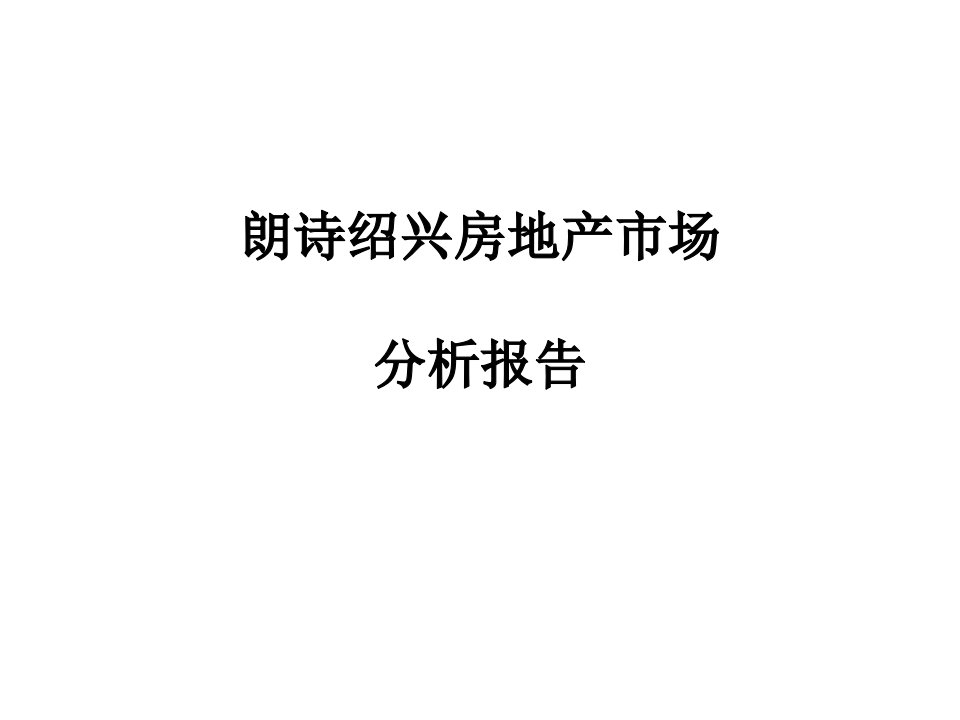 朗诗绍兴房地产市场

分析报告